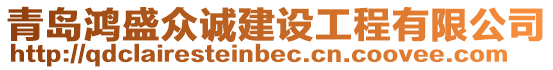 青岛鸿盛众诚建设工程有限公司
http://qdclairesteinbec.cn.coovee.com